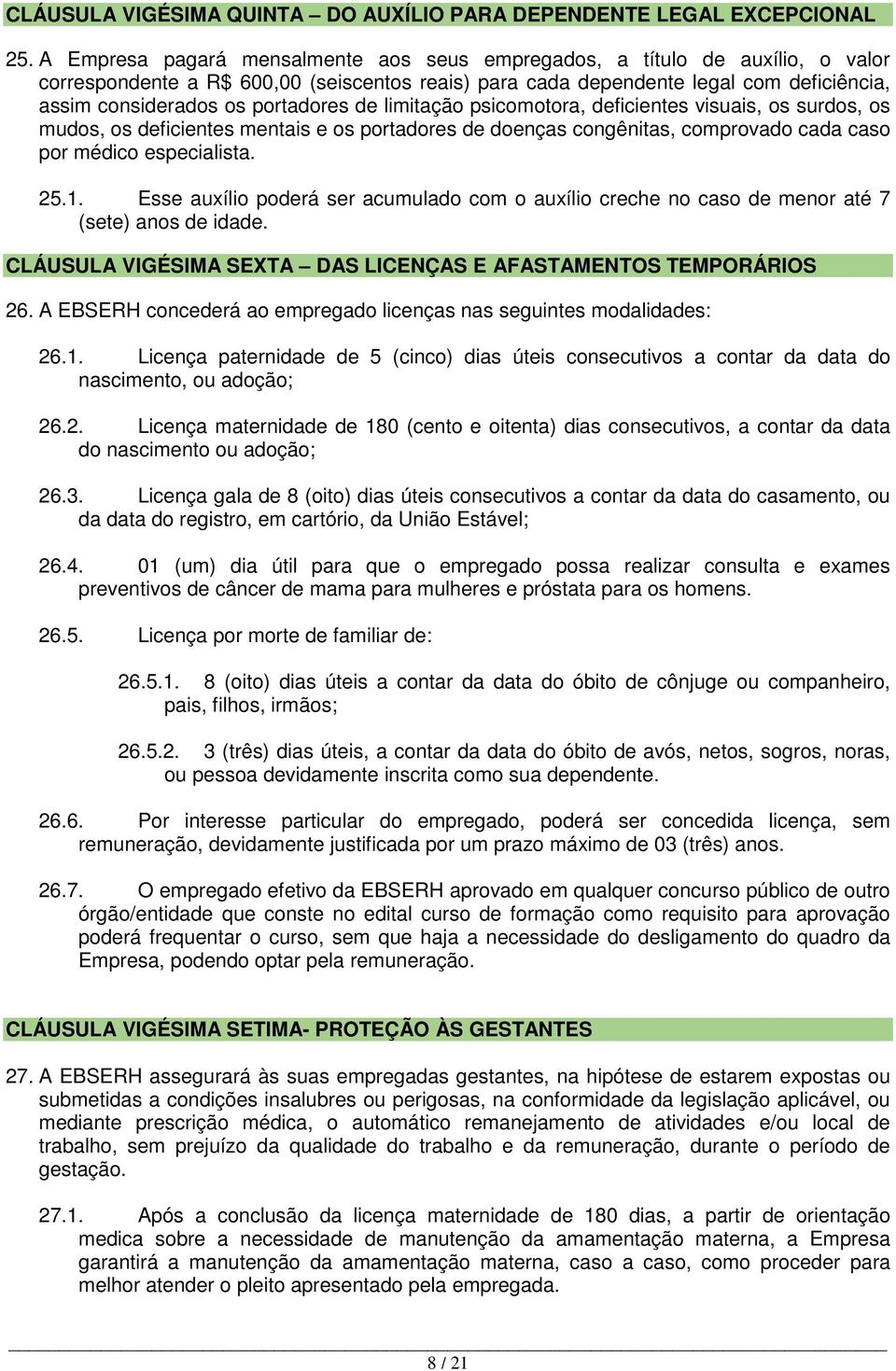 CLÁUSULA VIGÉSIMA QUINTA – DO AUXÍLIO PARA DEPENDENTE LEGAL EXCEPCIONAL

25. A Empresa pagará mensalmente aos seus empregados, a título de auxílio, o valor correspondente a R$ 600,00 (seiscentos reais) para cada dependente legal com deficiência, assim considerados os portadores de limitação psicomotora, deficientes visuais, os surdos, os mudos, os deficientes mentais e os portadores de doenças congênitas, comprovado cada caso por médico especialista.

25.1. Esse auxílio poderá ser acumulado com o auxílio creche no caso de menor até 7 (sete) anos de idade.

CLÁUSULA VIGÉSIMA SEXTA – DAS LICENÇAS E AFASTAMENTOS TEMPORÁRIOS

26. A EBSERH concederá ao empregado licenças nas seguintes modalidades:

26.1. Licença paternidade de 5 (cinco) dias úteis consecutivos a contar da data do nascimento, ou adoção;

26.2. Licença maternidade de 180 (cento e oitenta) dias consecutivos, a contar da data do nascimento ou adoção;

26.3. Licença gala de 8 (oito) dias úteis consecutivos a contar da data do casamento, ou da data do registro, em cartório, da União Estável;

26.4. 01 (um) dia útil para que o empregado possa realizar consulta e exames preventivos de câncer de mama para mulheres e próstata para os homens.

26.5. Licença por morte de familiar de:

26.5.1. 8 (oito) dias úteis a contar da data do óbito de cônjuge ou companheiro, pais, filhos, irmãos;

26.5.2. 3 (três) dias úteis, a contar da data do óbito de avós, netos, sogros, noras, ou pessoa devidamente inscrita como sua dependente.

26.6. Por interesse particular do empregado, poderá ser concedida licença, sem remuneração, devidamente justificada por um prazo máximo de 03 (três) anos.

26.7. O empregado efetivo da EBSERH aprovado em qualquer concurso público de outro órgão/entidade que conste no edital curso de formação como requisito para aprovação poderá frequentar o curso, sem que haja a necessidade do desligamento do quadro da Empresa, podendo optar pela remuneração.

CLÁUSULA VIGÉSIMA SETIMA- PROTEÇÃO ÀS GESTANTES

27. A EBSERH assegurará às suas empregadas gestantes, na hipótese de estarem expostas ou submetidas a condições insalubres ou perigosas, na conformidade da legislação aplicável, ou mediante prescrição médica, o automático remanejamento de atividades e/ou local de trabalho, sem prejuízo da qualidade do trabalho e da remuneração, durante o período de gestação.

27.1. Após a conclusão da licença maternidade de 180 dias, a partir de orientação medica sobre a necessidade de manutenção da amamentação materna, a Empresa garantirá a manutenção da amamentação materna, caso a caso, como proceder para melhor atender o pleito apresentado pela empregada.

8 / 21